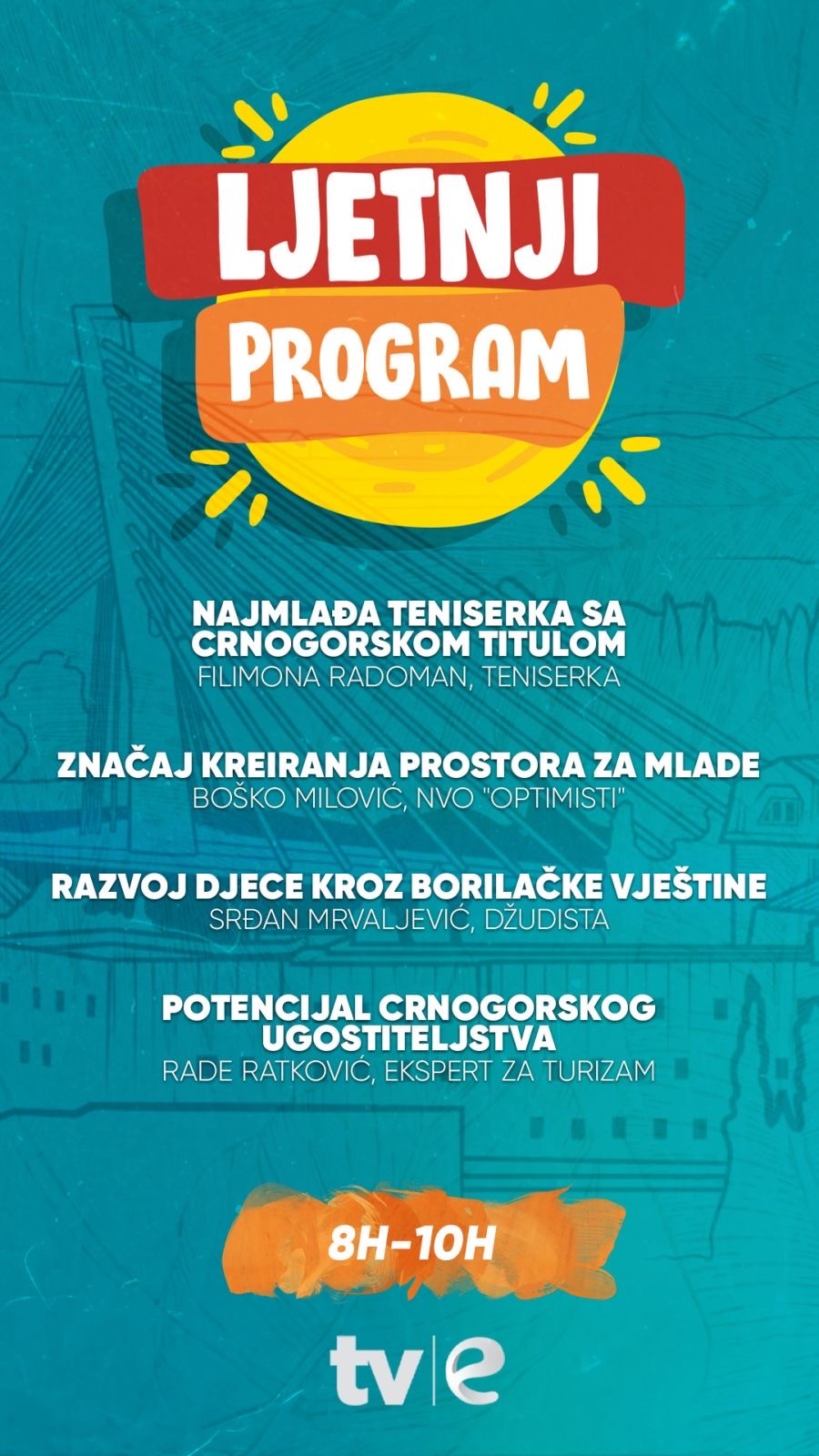 LJETNJI PROGRAM

NAJMLAĐA TENISERKA SA CRNOGORSKOM TITULOM
FILIMONA RADOMAN, TENISERKA

ZNAČAJ KREIRANJA PROSTORA ZA MLADE
BOŠKO MILOVIĆ, NVO "OPTIMISTI"

RAZVOJ DJECE KROZ BORILAČKE VJEŠTINE
SRĐAN MRVALJEVIĆ, DŽUDISTA

POTENCIJAL CRNOGORSKOG UGOSTITELJSTVA
RADE RATKOVIĆ, EKSPERT ZA TURIZAM

8H-10H

tv|e